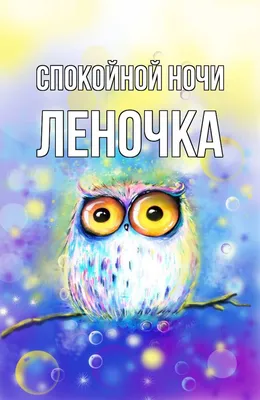 СПОКОЙНОЙ НОЧИ
ЛЕНОЧКА